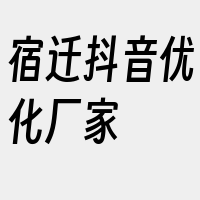 宿迁抖音优化厂家